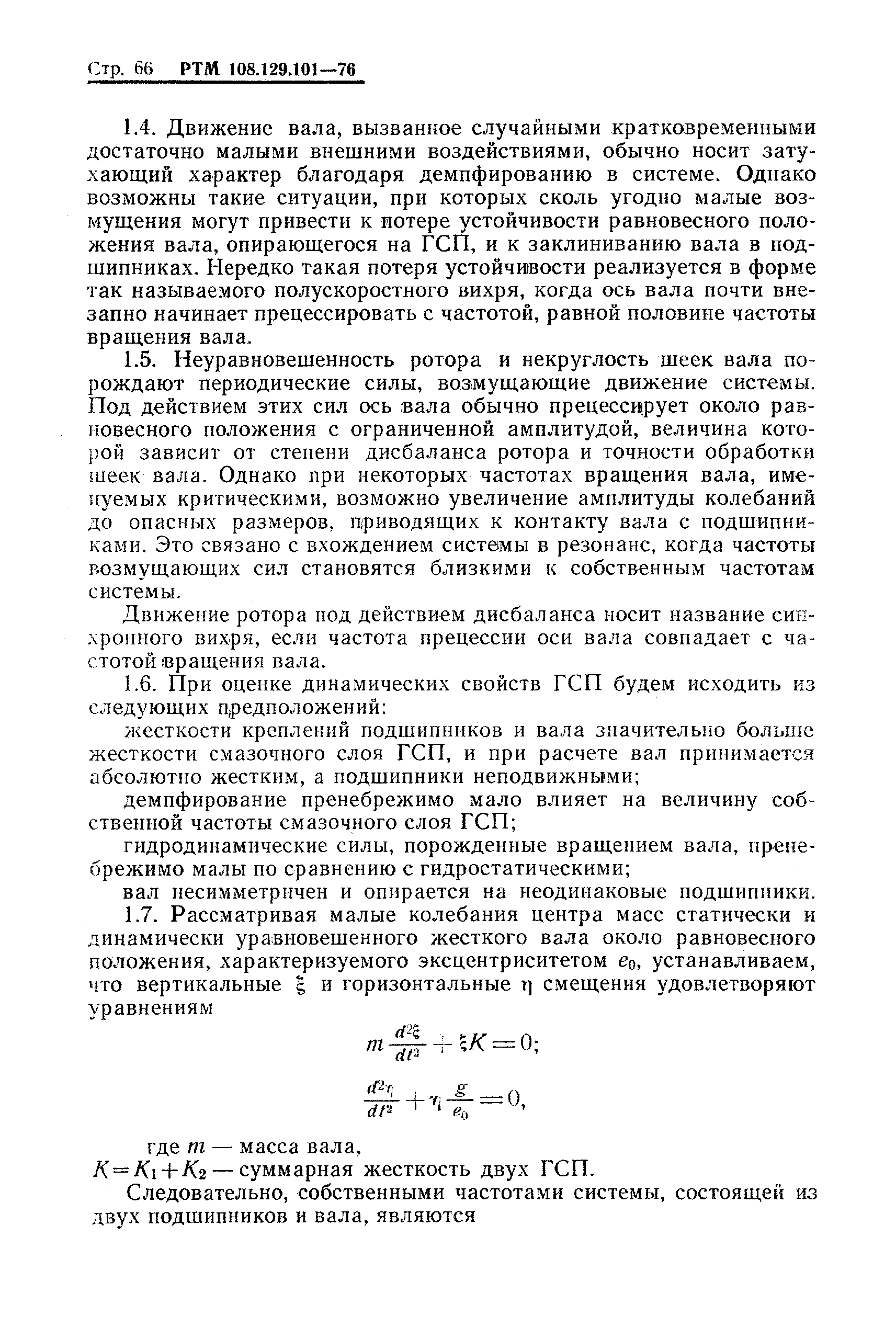 Стр. 66 РТМ 108.129.101—76

1.4. Движение вала, вызванное случайными кратковременными достаточно малыми внешними воздействиями, обычно носит затухающий характер благодаря демпфированию в системе. Однако возможны такие ситуации, при которых сколь угодно малые возмущения могут привести к потере устойчивости равновесного положения вала, опирающегося на ГСП, и к заклиниванию вала в подшипниках. Нередко такая потеря устойчивости реализуется в форме так называемого полускоростного вихря, когда ось вала почти внезапно начинает прецессировать с частотой, равной половине частоты вращения вала.

1.5. Неуравновешенность ротора и некруглость шеек вала порождают периодические силы, возмущающие движение системы. Под действием этих сил ось вала обычно прецессирует около равновесного положения с ограниченной амплитудой, величина которой зависит от степени дисбаланса ротора и точности обработки шеек вала. Однако при некоторых частотах вращения вала, именуемых критическими, возможно увеличение амплитуды колебаний до опасных размеров, приводящих к контакту вала с подшипниками. Это связано с вхождением системы в резонанс, когда частоты возмущающих сил становятся близкими к собственным частотам системы.

Движение ротора под действием дисбаланса носит название синхронного вихря, если частота прецессии оси вала совпадает с частотой вращения вала.

1.6. При оценке динамических свойств ГСП будем исходить из следующих предположений:

жесткости креплений подшипников и вала значительно больше жесткости смазочного слоя ГСП, и при расчете вал принимается абсолютно жестким, а подшипники неподвижными;

демпфирование пренебрежимо мало влияет на величину собственной частоты смазочного слоя ГСП;

гидродинамические силы, порожденные вращением вала, пренебрежимо малы по сравнению с гидростатическими;

вал несимметричен и опирается на неодинаковые подшипники.

1.7. Рассматривая малые колебания центра масс статически и динамически уравновешенного жесткого вала около равновесного положения, характеризуемого эксцентриситетом $e_0$, устанавливаем, что вертикальные $\xi$ и горизонтальные $\eta$ смещения удовлетворяют уравнениям

$m\frac{d^2\xi}{dt^2}+\xi K=0;$

$\frac{d^2\eta}{dt^2}+\eta\frac{g}{e_0}=0,$

где $m$ — масса вала,

$K=K_1+K_2$ — суммарная жесткость двух ГСП.

Следовательно, собственными частотами системы, состоящей из двух подшипников и вала, являются